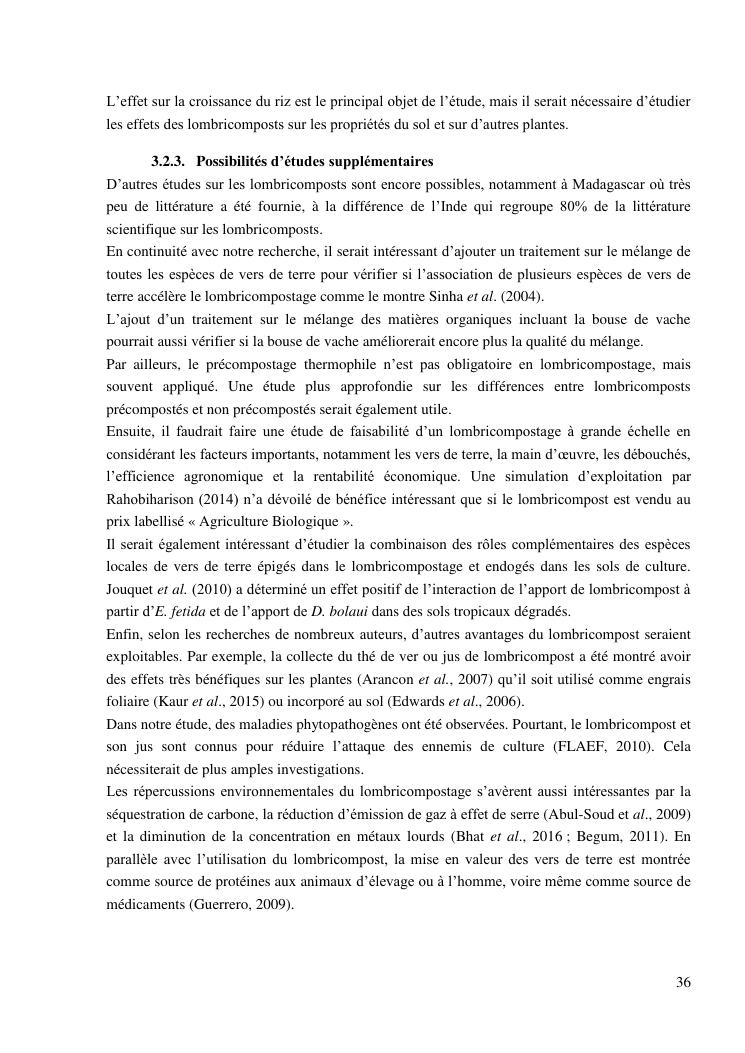 L'effet sur la croissance du riz est le principal objet de l'étude, mais il serait nécessaire d'étudier les effets des lombricomposts sur les propriétés du sol et sur d'autres plantes.

3.2.3. Possibilités d'études supplémentaires

D'autres études sur les lombricomposts sont encore possibles, notamment à Madagascar où très peu de littérature a été fournie, à la différence de l'Inde qui regroupe 80% de la littérature scientifique sur les lombricomposts.

En continuité avec notre recherche, il serait intéressant d'ajouter un traitement sur le mélange de toutes les espèces de vers de terre pour vérifier si l'association de plusieurs espèces de vers de terre accélère le lombricompostage comme le montre Sinha et al. (2004).

L'ajout d'un traitement sur le mélange des matières organiques incluant la bouse de vache pourrait aussi vérifier si la bouse de vache améliorerait encore plus la qualité du mélange.

Par ailleurs, le précompostage thermophile n'est pas obligatoire en lombricompostage, mais souvent appliqué. Une étude plus approfondie sur les différences entre lombricomposts précompostés et non précompostés serait également utile.

Ensuite, il faudrait faire une étude de faisabilité d'un lombricompostage à grande échelle en considérant les facteurs importants, notamment les vers de terre, la main d'œuvre, les débouchés, l'efficience agronomique et la rentabilité économique. Une simulation d'exploitation par Rahobiharison (2014) n'a dévoilé de bénéfice intéressant que si le lombricompost est vendu au prix labellisé « Agriculture Biologique ».

Il serait également intéressant d'étudier la combinaison des rôles complémentaires des espèces locales de vers de terre épigés dans le lombricompostage et endogés dans les sols de culture. Jouquet et al. (2010) a déterminé un effet positif de l'interaction de l'apport de lombricompost à partir d'E. fetida et de l'apport de D. bolaui dans des sols tropicaux dégradés.

Enfin, selon les recherches de nombreux auteurs, d'autres avantages du lombricompost seraient exploitables. Par exemple, la collecte du thé de ver ou jus de lombricompost a été montré avoir des effets très bénéfiques sur les plantes (Arancon et al., 2007) qu'il soit utilisé comme engrais foliaire (Kaur et al., 2015) ou incorporé au sol (Edwards et al., 2006).

Dans notre étude, des maladies phytopathogènes ont été observées. Pourtant, le lombricompost et son jus sont connus pour réduire l'attaque des ennemis de culture (FLAEF, 2010). Cela nécessiterait de plus amples investigations.

Les répercussions environnementales du lombricompostage s'avèrent aussi intéressantes par la séquestration de carbone, la réduction d'émission de gaz à effet de serre (Abul-Soud et al., 2009) et la diminution de la concentration en métaux lourds (Bhat et al., 2016 ; Begum, 2011). En parallèle avec l'utilisation du lombricompost, la mise en valeur des vers de terre est montrée comme source de protéines aux animaux d'élevage ou à l'homme, voire même comme source de médicaments (Guerrero, 2009).

36